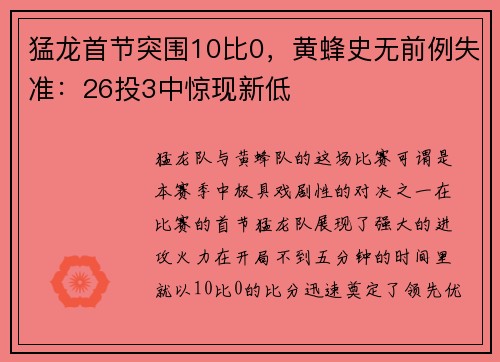 猛龙首节突围10比0，黄蜂史无前例失准：26投3中惊现新低

猛龙队与黄蜂队的这场比赛可谓是本赛季中极具戏剧性的对决之一在比赛的首节猛龙队展现了强大的进攻火力在开局不到五分钟的时间里就以10比0的比分迅速奠定了领先优